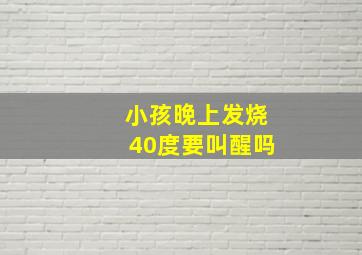 小孩晚上发烧
40度要叫醒吗